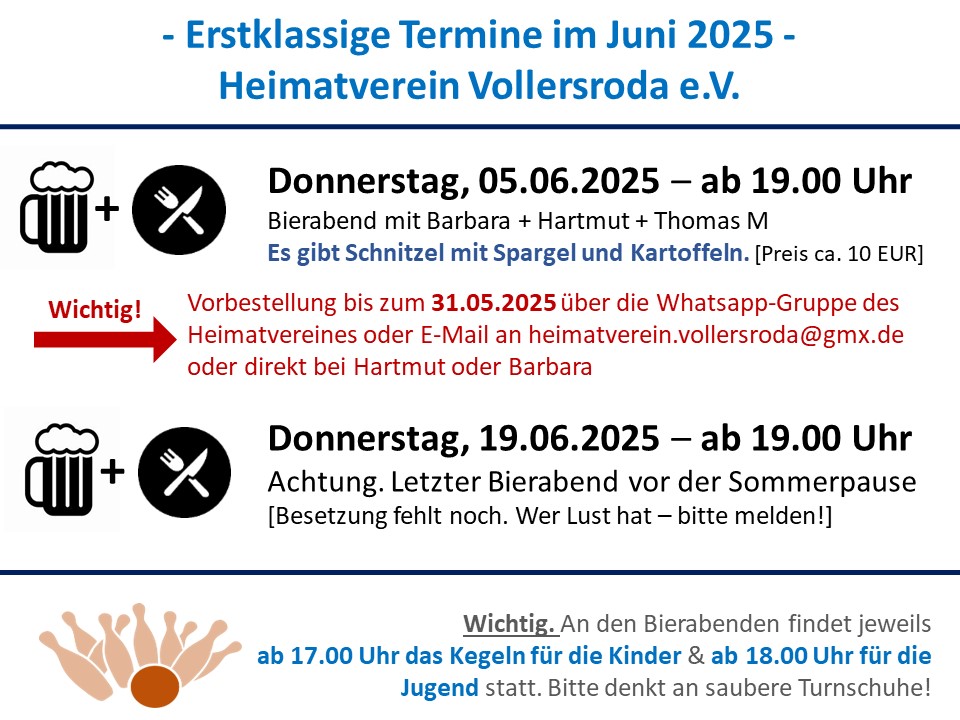 - Erstklassige Termine im Juni 2025 -
Heimatverein Vollersroda e.V.

+

Donnerstag, 05.06.2025 – ab 19.00 Uhr
Bierabend mit Barbara + Hartmut + Thomas M
Es gibt Schnitzel mit Spargel und Kartoffeln. [Preis ca. 10 EUR]

Wichtig!

Vorbestellung bis zum 31.05.2025 über die Whatsapp-Gruppe des Heimatvereines oder E-Mail an heimatverein.vollersroda@gmx.de oder direkt bei Hartmut oder Barbara

+

Donnerstag, 19.06.2025 – ab 19.00 Uhr
Achtung. Letzter Bierabend vor der Sommerpause
[Besetzung fehlt noch. Wer Lust hat – bitte melden!]

Wichtig. An den Bierabenden findet jeweils ab 17.00 Uhr das Kegeln für die Kinder & ab 18.00 Uhr für die Jugend statt. Bitte denkt an saubere Turnschuhe!